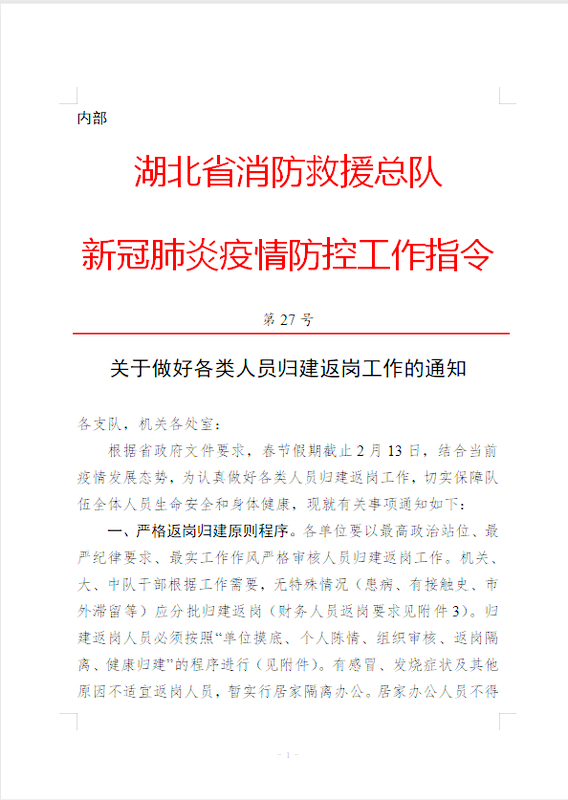 内部

湖北省消防救援总队

新冠肺炎疫情防控工作指令

第 27 号

关于做好各类人员归建返岗工作的通知

各支队，机关各处室：

根据省政府文件要求，春节假期截止 2 月 13 日，结合当前疫情发展态势，为认真做好各类人员归建返岗工作，切实保障队伍全体人员生命安全和身体健康，现就有关事项通知如下：

一、严格返岗归建原则程序。各单位要以最高政治站位、最严纪律要求、最实工作作风严格审核人员归建返岗工作。机关、大、中队干部根据工作需要，无特殊情况（患病、有接触史、市外滞留等）应分批归建返岗（财务人员返岗要求见附件 3）。归建返岗人员必须按照“单位摸底、个人陈情、组织审核、返岗隔离、健康归建”的程序进行（见附件）。有感冒、发烧症状及其他原因不适宜返岗人员，暂实行居家隔离办公。居家办公人员不得

- 1 -